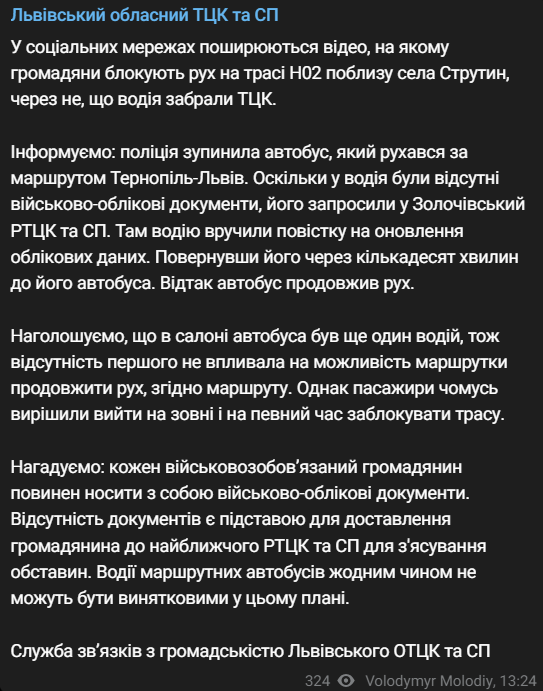 Львівський обласний ТЦК та СП

У соціальних мережах поширюються відео, на якому громадяни блокують рух на трасі Н02 поблизу села Струтин, через не, що водія забрали ТЦК.

Інформуємо: поліція зупинила автобус, який рухався за маршрутом Тернопіль-Львів. Оскільки у водія були відсутні військово-облікові документи, його запросили у Золочівський РТЦК та СП. Там водію вручили повістку на оновлення облікових даних. Повернувши його через кількадесят хвилин до його автобуса. Відтак автобус продовжив рух.

Наголошуємо, що в салоні автобуса був ще один водій, тож відсутність першого не впливала на можливість маршрутки продовжити рух, згідно маршруту. Однак пасажири чомусь вирішили вийти на зовні і на певний час заблокувати трасу.

Нагадуємо: кожен військовозобов'язаний громадянин повинен носити з собою військово-облікові документи. Відсутність документів є підставою для доставлення громадянина до найближчого РТЦК та СП для з'ясування обставин. Водії маршрутних автобусів жодним чином не можуть бути винятковими у цьому плані.

Служба зв'язків з громадськістю Львівського ОТЦК та СП

324 Volodymyr Molodiy, 13:24